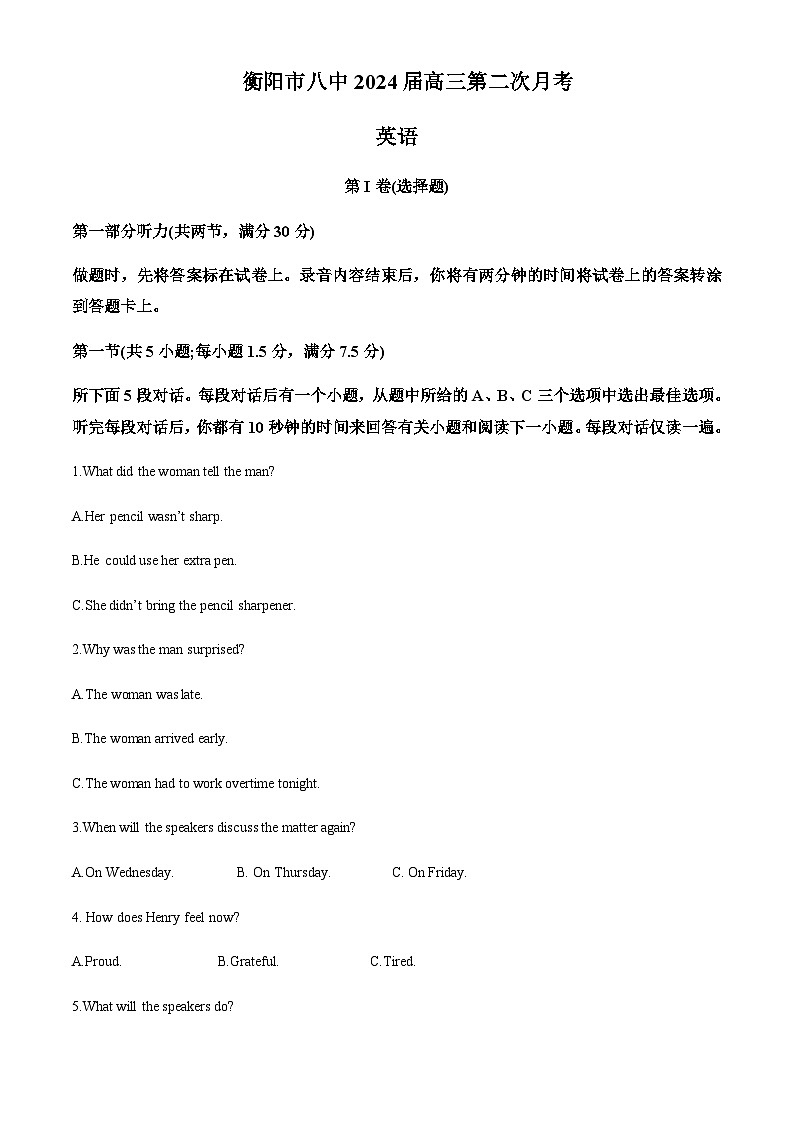 衡阳市八中 2024 届高三第二次月考

英语

第 I 卷(选择题)

第一部分听力(共两节，满分 30 分)

做题时，先将答案标在试卷上。录音内容结束后，你将有两分钟的时间将试卷上的答案转涂到答题卡上。

第一节(共 5 小题;每小题 1.5 分，满分 7.5 分)

所下面 5 段对话。每段对话后有一个小题，从题中所给的 A、B、C 三个选项中选出最佳选项。听完每段对话后，你都有 10 秒钟的时间来回答有关小题和阅读下一小题。每段对话仅读一遍。

1.What did the woman tell the man?

A.Her pencil wasn't sharp.

B.He could use her extra pen.

C.She didn't bring the pencil sharpener.

2.Why was the man surprised?

A.The woman was late.

B.The woman arrived early.

C.The woman had to work overtime tonight.

3.When will the speakers discuss the matter again?

A.On Wednesday.    B. On Thursday.    C. On Friday.

4. How does Henry feel now?

A.Proud.    B.Grateful.    C.Tired.

5.What will the speakers do?